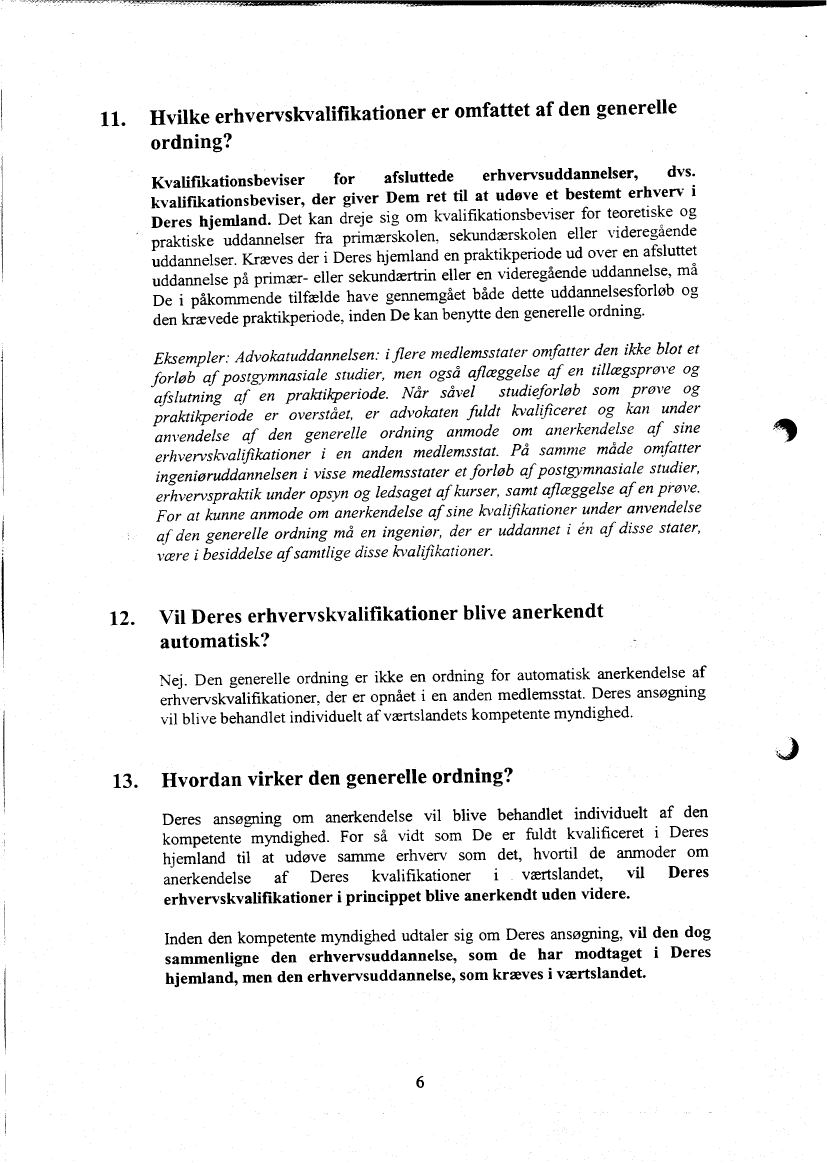 11. Hvilke erhvervskvalifikationer er omfattet af den generelle ordning?

Kvalifikationsbeviser for afsluttede erhvervsuddannelser, dvs. kvalifikationsbeviser, der giver Dem ret til at udøve et bestemt erhverv i Deres hjemland. Det kan dreje sig om kvalifikationsbeviser for teoretiske og praktiske uddannelser fra primærskolen, sekundærskolen eller videregående uddannelser. Kræves der i Deres hjemland en praktikperiode ud over en afsluttet uddannelse på primær- eller sekundærtrin eller en videregående uddannelse, må De i påkommende tilfælde have gennemgået både dette uddannelsesforløb og den krævede praktikperiode, inden De kan benytte den generelle ordning.

Eksempler: Advokatuddannelsen: i flere medlemsstater omfatter den ikke blot et forløb af postgymnasiale studier, men også aflæggelse af en tillægsprøve og afslutning af en praktikperiode. Når såvel studieforløb som prøve og praktikperiode er overstået, er advokaten fuldt kvalificeret og kan under anvendelse af den generelle ordning anmode om anerkendelse af sine erhvervskvalifikationer i en anden medlemsstat. På samme måde omfatter ingeniøruddannelsen i visse medlemsstater et forløb af postgymnasiale studier, erhvervspraktik under opsyn og ledsaget af kurser, samt aflæggelse af en prøve. For at kunne anmode om anerkendelse af sine kvalifikationer under anvendelse af den generelle ordning må en ingeniør, der er uddannet i én af disse stater, være i besiddelse af samtlige disse kvalifikationer.

12. Vil Deres erhvervskvalifikationer blive anerkendt automatisk?

Nej. Den generelle ordning er ikke en ordning for automatisk anerkendelse af erhvervskvalifikationer, der er opnået i en anden medlemsstat. Deres ansøgning vil blive behandlet individuelt af værtslandets kompetente myndighed.

13. Hvordan virker den generelle ordning?

Deres ansøgning om anerkendelse vil blive behandlet individuelt af den kompetente myndighed. For så vidt som De er fuldt kvalificeret i Deres hjemland til at udøve samme erhverv som det, hvortil de anmoder om anerkendelse af Deres kvalifikationer i værtslandet, vil Deres erhvervskvalifikationer i princippet blive anerkendt uden videre.

Inden den kompetente myndighed udtaler sig om Deres ansøgning, vil den dog sammenligne den erhvervsuddannelse, som de har modtaget i Deres hjemland, men den erhvervsuddannelse, som kræves i værtslandet.

6